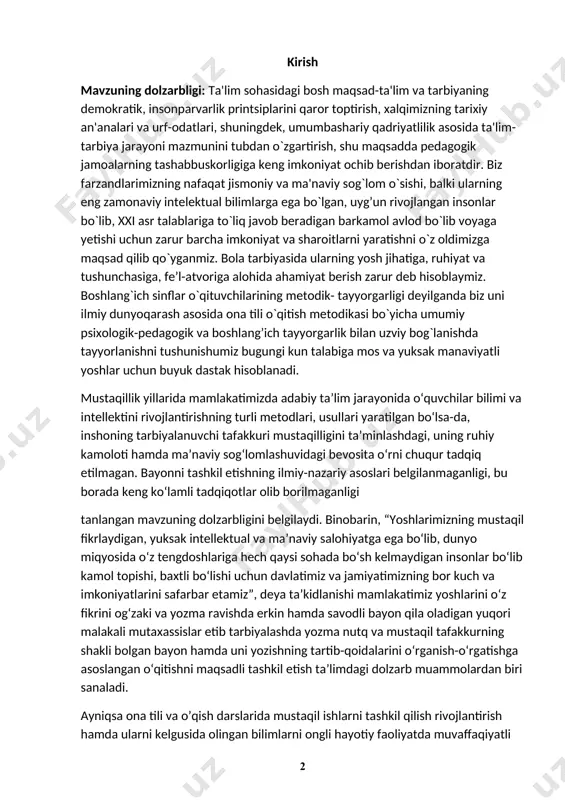 Kirish

Mavzuning dolzarbligi: Ta'lim sohasidagi bosh maqsad-ta'lim va tarbiyaning demokratik, insonparvarlik printsiplarini qaror toptirish, xalqimizning tarixiy an'analari va urf-odatlari, shuningdek, umumbashariy qadriyatlilik asosida ta'lim-tarbiya jarayoni mazmunini tubdan o`zgartirish, shu maqsadda pedagogik jamoalarning tashabbuskorligiga keng imkoniyat ochib berishdan iboratdir. Biz farzandlarimizning nafaqat jismoniy va ma'naviy sog`lom o`sishi, balki ularning eng zamonaviy intelektual bilimlarga ega bo`lgan, uyg'un rivojlangan insonlar bo`lib, XXI asr talablariga to`liq javob beradigan barkamol avlod bo`lib voyaga yetishi uchun zarur barcha imkoniyat va sharoitlarni yaratishni o`z oldimizga maqsad qilib qo`yganmiz. Bola tarbiyasida ularning yosh jihatiga, ruhiyat va tushunchasiga, fe'l-atvoriga alohida ahamiyat berish zarur deb hisoblaymiz. Boshlang`ich sinflar o`qituvchilarining metodik- tayyorgarligi deyilganda biz uni ilmiy dunyoqarash asosida ona tili o`qitish metodikasi bo`yicha umumiy psixologik-pedagogik va boshlang'ich tayyorgarlik bilan uzviy bog`lanishda tayyorlanishni tushunishumiz bugungi kun talabiga mos va yuksak manaviyatli yoshlar uchun buyuk dastak hisoblanadi.

Mustaqillik yillarida mamlakatimizda adabiy ta’lim jarayonida o‘quvchilar bilimi va intellektini rivojlantirishning turli metodlari, usullari yaratilgan bo‘lsa-da, inshoning tarbiyalanuvchi tafakkuri mustaqilligini ta'minlashdagi, uning ruhiy kamoloti hamda ma’naviy sog‘lomlashuvidagi bevosita o‘rni chuqur tadqiq etilmagan. Bayonni tashkil etishning ilmiy-nazariy asoslari belgilanmaganligi, bu borada keng ko‘lamli tadqiqotlar olib borilmaganligi

tanlangan mavzuning dolzarbligini belgilaydi. Binobarin, “Yoshlarimizning mustaqil fikrlaydigan, yuksak intellektual va ma’naviy salohiyatga ega bo‘lib, dunyo miqyosida o‘z tengdoshlariga hech qaysi sohada bo‘sh kelmaydigan insonlar bo‘lib kamol topishi, baxtli bo‘lishi uchun davlatimiz va jamiyatimizning bor kuch va imkoniyatlarini safarbar etamiz”, deya ta'kidlanishi mamlakatimiz yoshlarini o‘z fikrini og‘zaki va yozma ravishda erkin hamda savodli bayon qila oladigan yuqori malakali mutaxassislar etib tarbiyalashda yozma nutq va mustaqil tafakkurning shakli bolgan bayon hamda uni yozishning tartib-qoidalarini o‘rganish-o‘rgatishga asoslangan o‘qitishni maqsadli tashkil etish ta’limdagi dolzarb muammolardan biri sanaladi.

Ayniqsa ona tili va o’qish darslarida mustaqil ishlarni tashkil qilish rivojlantirish hamda ularni kelgusida olingan bilimlarni ongli hayotiy faoliyatda muvaffaqiyatli

2